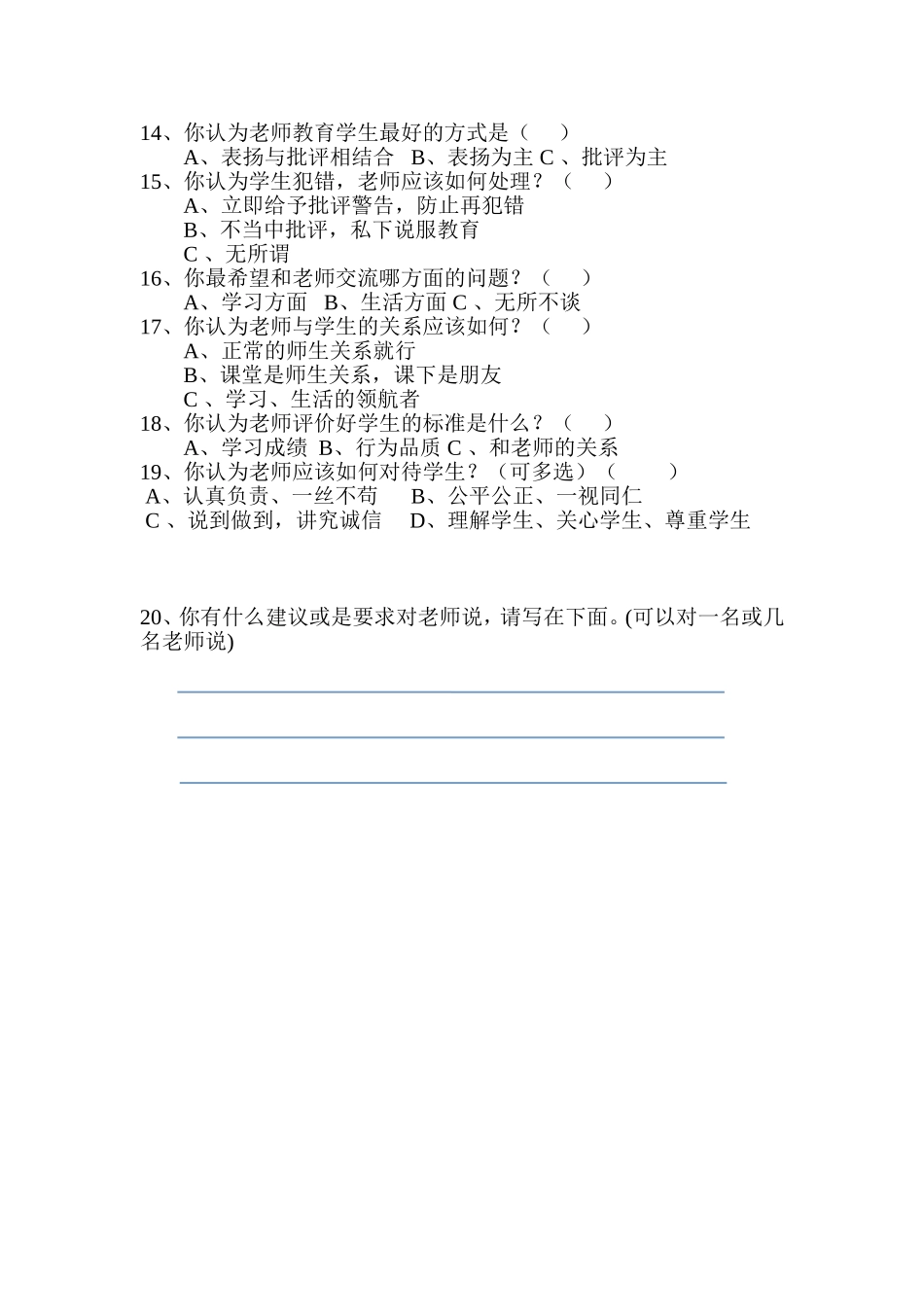 14、你认为老师教育学生最好的方式是（　）
A、表扬与批评相结合　B、表扬为主 C 、批评为主
15、你认为学生犯错，老师应该如何处理？（　）
A、立即给予批评警告，防止再犯错
B、不当中批评，私下说服教育
C 、无所谓
16、你最希望和老师交流哪方面的问题？（　）
A、学习方面　B、生活方面 C 、无所不谈
17、你认为老师与学生的关系应该如何？（　）
A、正常的师生关系就行
B、课堂是师生关系，课下是朋友
C 、学习、生活的领航者
18、你认为老师评价好学生的标准是什么？（　）
A、学习成绩 B、行为品质 C 、和老师的关系
19、你认为老师应该如何对待学生？（可多选）（　）
A、认真负责、一丝不苟　B、公平公正、一视同仁
C 、说到做到，讲究诚信　D、理解学生、关心学生、尊重学生

20、你有什么建议或是要求对老师说，请写在下面。(可以对一名或几名老师说)